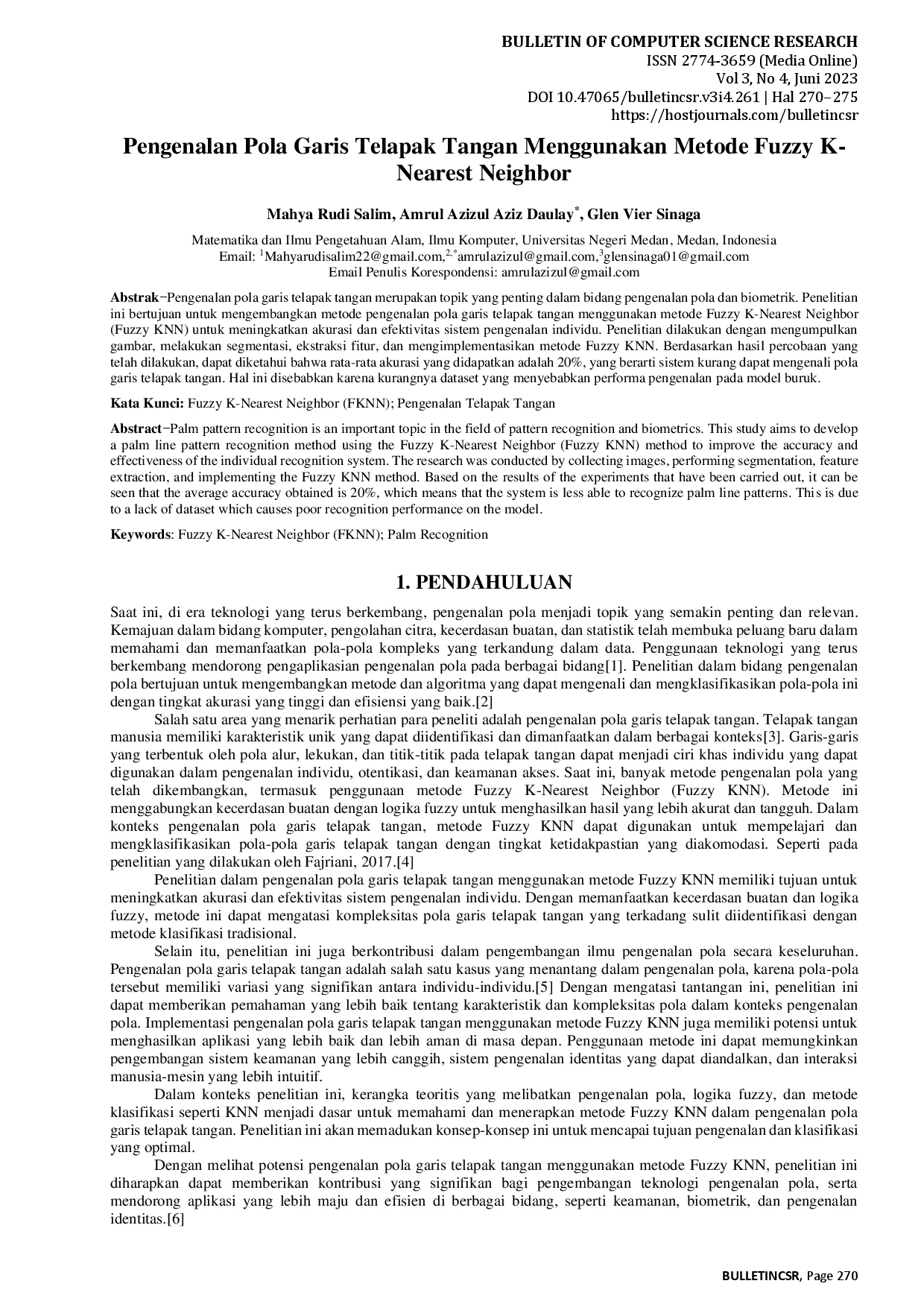 BULLETIN OF COMPUTER SCIENCE RESEARCH
ISSN 2774-3659 (Media Online)
Vol 3, No 4, Juni 2023
DOI 10.47065/bulletincsr.v3i4.261 | Hal 270−275
https://hostjournals.com/bulletincsr

Pengenalan Pola Garis Telapak Tangan Menggunakan Metode Fuzzy K-Nearest Neighbor

Mahya Rudi Salim, Amrul Azizul Aziz Daulay$^{*}$, Glen Vier Sinaga

Matematika dan Ilmu Pengetahuan Alam, Ilmu Komputer, Universitas Negeri Medan, Medan, Indonesia
Email: $^{1}$Mahyarudisalim22@gmail.com,$^{2,*}$amrulazizul@gmail.com,$^{3}$glensinaga01@gmail.com
Email Penulis Korespondensi: amrulazizul@gmail.com

Abstrak−Pengenalan pola garis telapak tangan merupakan topik yang penting dalam bidang pengenalan pola dan biometrik. Penelitian ini bertujuan untuk mengembangkan metode pengenalan pola garis telapak tangan menggunakan metode Fuzzy K-Nearest Neighbor (Fuzzy KNN) untuk meningkatkan akurasi dan efektivitas sistem pengenalan individu. Penelitian dilakukan dengan mengumpulkan gambar, melakukan segmentasi, ekstraksi fitur, dan mengimplementasikan metode Fuzzy KNN. Berdasarkan hasil percobaan yang telah dilakukan, dapat diketahui bahwa rata-rata akurasi yang didapatkan adalah 20%, yang berarti sistem kurang dapat mengenali pola garis telapak tangan. Hal ini disebabkan karena kurangnya dataset yang menyebabkan performa pengenalan pada model buruk.

Kata Kunci: Fuzzy K-Nearest Neighbor (FKNN); Pengenalan Telapak Tangan

Abstract−Palm pattern recognition is an important topic in the field of pattern recognition and biometrics. This study aims to develop a palm line pattern recognition method using the Fuzzy K-Nearest Neighbor (Fuzzy KNN) method to improve the accuracy and effectiveness of the individual recognition system. The research was conducted by collecting images, performing segmentation, feature extraction, and implementing the Fuzzy KNN method. Based on the results of the experiments that have been carried out, it can be seen that the average accuracy obtained is 20%, which means that the system is less able to recognize palm line patterns. This is due to a lack of dataset which causes poor recognition performance on the model.

Keywords: Fuzzy K-Nearest Neighbor (FKNN); Palm Recognition

1. PENDAHULUAN

Saat ini, di era teknologi yang terus berkembang, pengenalan pola menjadi topik yang semakin penting dan relevan. Kemajuan dalam bidang komputer, pengolahan citra, kecerdasan buatan, dan statistik telah membuka peluang baru dalam memahami dan memanfaatkan pola-pola kompleks yang terkandung dalam data. Penggunaan teknologi yang terus berkembang mendorong pengaplikasian pengenalan pola pada berbagai bidang[1]. Penelitian dalam bidang pengenalan pola bertujuan untuk mengembangkan metode dan algoritma yang dapat mengenali dan mengklasifikasikan pola-pola ini dengan tingkat akurasi yang tinggi dan efisiensi yang baik.[2]

Salah satu area yang menarik perhatian para peneliti adalah pengenalan pola garis telapak tangan. Telapak tangan manusia memiliki karakteristik unik yang dapat diidentifikasi dan dimanfaatkan dalam berbagai konteks[3]. Garis-garis yang terbentuk oleh pola alur, lekukan, dan titik-titik pada telapak tangan dapat menjadi ciri khas individu yang dapat digunakan dalam pengenalan individu, otentikasi, dan keamanan akses. Saat ini, banyak metode pengenalan pola yang telah dikembangkan, termasuk penggunaan metode Fuzzy K-Nearest Neighbor (Fuzzy KNN). Metode ini menggabungkan kecerdasan buatan dengan logika fuzzy untuk menghasilkan hasil yang lebih akurat dan tangguh. Dalam konteks pengenalan pola garis telapak tangan, metode Fuzzy KNN dapat digunakan untuk mempelajari dan mengklasifikasikan pola-pola garis telapak tangan dengan tingkat ketidakpastian yang diakomodasi. Seperti pada penelitian yang dilakukan oleh Fajriani, 2017.[4]

Penelitian dalam pengenalan pola garis telapak tangan menggunakan metode Fuzzy KNN memiliki tujuan untuk meningkatkan akurasi dan efektivitas sistem pengenalan individu. Dengan memanfaatkan kecerdasan buatan dan logika fuzzy, metode ini dapat mengatasi kompleksitas pola garis telapak tangan yang terkadang sulit diidentifikasi dengan metode klasifikasi tradisional.

Selain itu, penelitian ini juga berkontribusi dalam pengembangan ilmu pengenalan pola secara keseluruhan. Pengenalan pola garis telapak tangan adalah salah satu kasus yang menantang dalam pengenalan pola, karena pola-pola tersebut memiliki variasi yang signifikan antara individu-individu.[5] Dengan mengatasi tantangan ini, penelitian ini dapat memberikan pemahaman yang lebih baik tentang karakteristik dan kompleksitas pola dalam konteks pengenalan pola. Implementasi pengenalan pola garis telapak tangan menggunakan metode Fuzzy KNN juga memiliki potensi untuk menghasilkan aplikasi yang lebih baik dan lebih aman di masa depan. Penggunaan metode ini dapat memungkinkan pengembangan sistem keamanan yang lebih canggih, sistem pengenalan identitas yang dapat diandalkan, dan interaksi manusia-mesin yang lebih intuitif.

Dalam konteks penelitian ini, kerangka teoritis yang melibatkan pengenalan pola, logika fuzzy, dan metode klasifikasi seperti KNN menjadi dasar untuk memahami dan menerapkan metode Fuzzy KNN dalam pengenalan pola garis telapak tangan. Penelitian ini akan memadukan konsep-konsep ini untuk mencapai tujuan pengenalan dan klasifikasi yang optimal.

Dengan melihat potensi pengenalan pola garis telapak tangan menggunakan metode Fuzzy KNN, penelitian ini diharapkan dapat memberikan kontribusi yang signifikan bagi pengembangan teknologi pengenalan pola, serta mendorong aplikasi yang lebih maju dan efisien di berbagai bidang, seperti keamanan, biometrik, dan pengenalan identitas.[6]

BULLETINCSR, Page 270